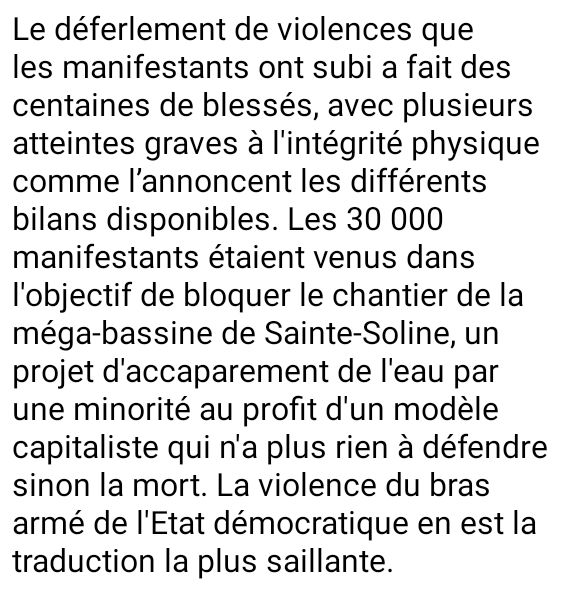 Le déferlement de violences que les manifestants ont subi a fait des centaines de blessés, avec plusieurs atteintes graves à l'intégrité physique comme l’annoncent les différents bilans disponibles. Les 30 000 manifestants étaient venus dans l'objectif de bloquer le chantier de la méga-bassine de Sainte-Soline, un projet d'accaparement de l'eau par une minorité au profit d'un modèle capitaliste qui n'a plus rien à défendre sinon la mort. La violence du bras armé de l'Etat démocratique en est la traduction la plus saillante.